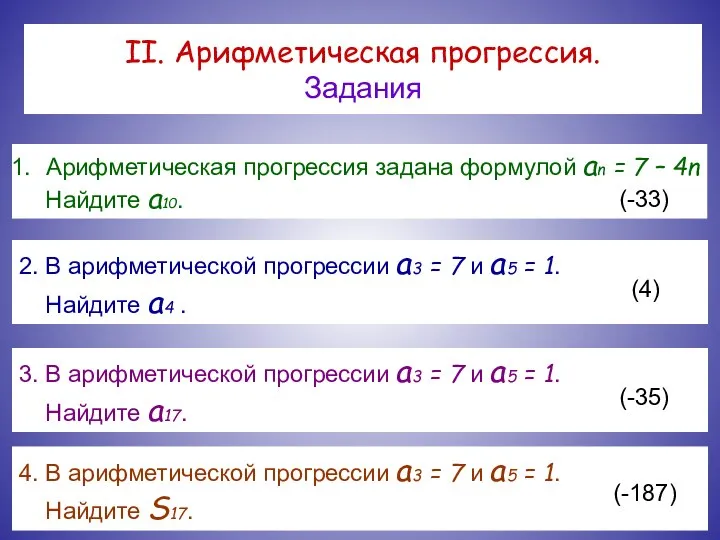 II. Арифметическая прогрессия.
Задания

1. Арифметическая прогрессия задана формулой $a_n = 7 - 4n$
Найдите $a_{10}$. (-33)

2. В арифметической прогрессии $a_3 = 7$ и $a_5 = 1$.
Найдите $a_4$ . (4)

3. В арифметической прогрессии $a_3 = 7$ и $a_5 = 1$.
Найдите $a_{17}$. (-35)

4. В арифметической прогрессии $a_3 = 7$ и $a_5 = 1$.
Найдите $S_{17}$. (-187)